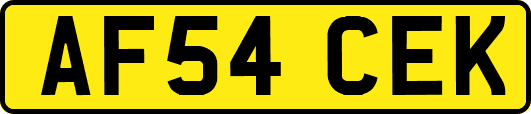 AF54 CEK